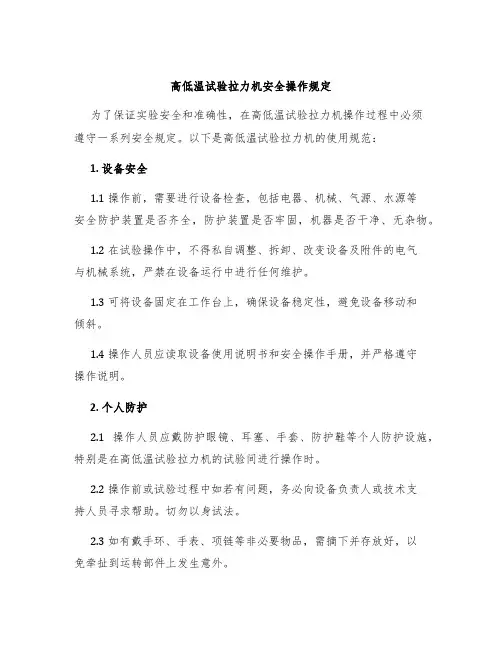 高低温试验拉力机安全操作规定

为了保证实验安全和准确性，在高低温试验拉力机操作过程中必须遵守一系列安全规定。以下是高低温试验拉力机的使用规范：

1. 设备安全

1.1 操作前，需要进行设备检查，包括电器、机械、气源、水源等安全防护装置是否齐全，防护装置是否牢固，机器是否干净、无杂物。

1.2 在试验操作中，不得私自调整、拆卸、改变设备及附件的电气与机械系统，严禁在设备运行中进行任何维护。

1.3 可将设备固定在工作台上，确保设备稳定性，避免设备移动和倾斜。

1.4 操作人员应读取设备使用说明书和安全操作手册，并严格遵守操作说明。

2. 个人防护

2.1 操作人员应戴防护眼镜、耳塞、手套、防护鞋等个人防护设施，特别是在高低温试验拉力机的试验间进行操作时。

2.2 操作前或试验过程中如若有问题，务必向设备负责人或技术支持人员寻求帮助。切勿以身试法。

2.3 如有戴手环、手表、项链等非必要物品，需摘下并存放好，以免牵扯到运转部件上发生意外。